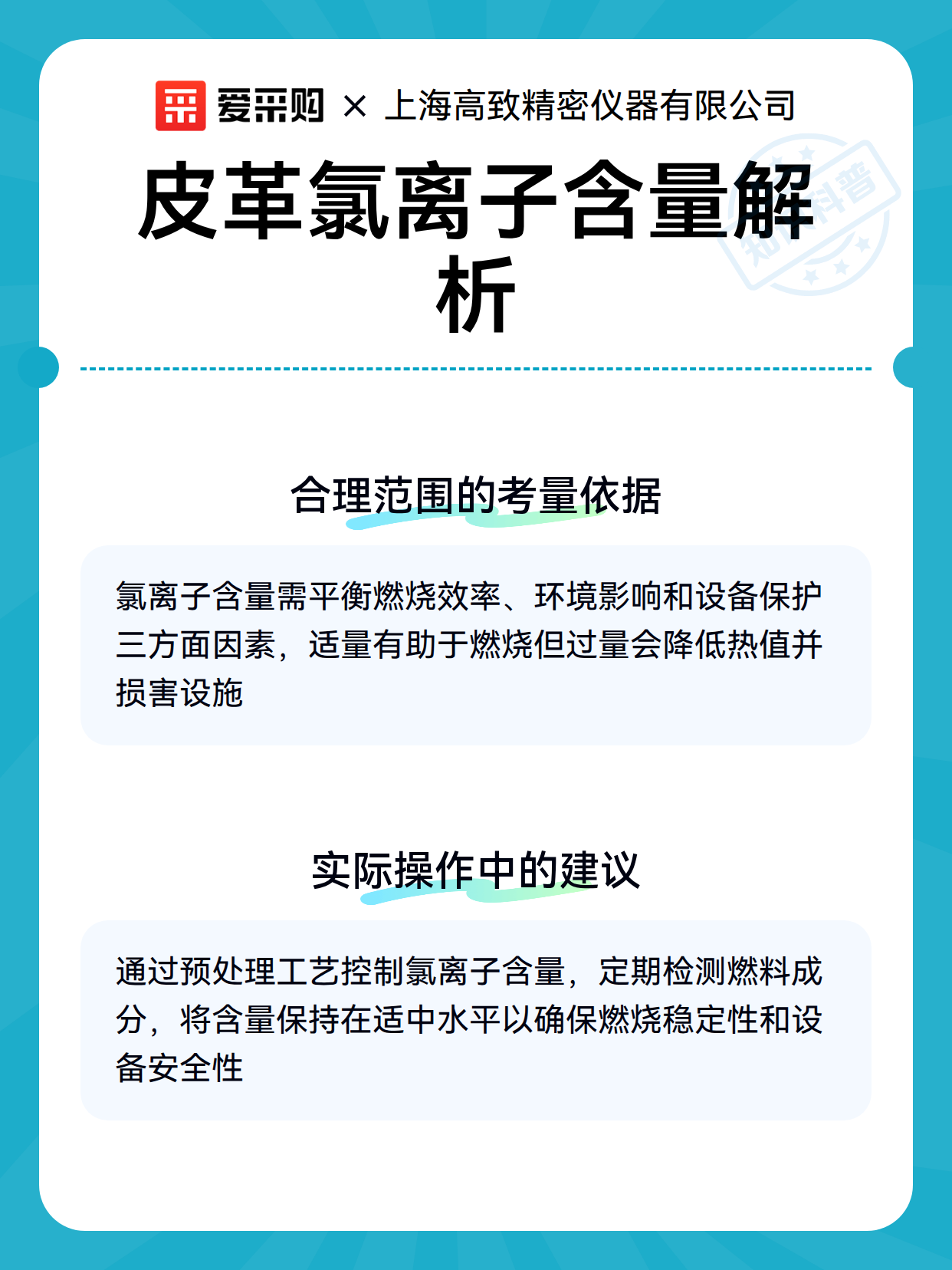 爱采购 × 上海高致精密仪器有限公司

皮革氯离子含量解析

合理范围的考量依据

氯离子含量需平衡燃烧效率、环境影响和设备保护三方面因素，适量有助于燃烧但过量会降低热值并损害设施

实际操作中的建议

通过预处理工艺控制氯离子含量，定期检测燃料成分，将含量保持在适中水平以确保燃烧稳定性和设备安全性

知识科普